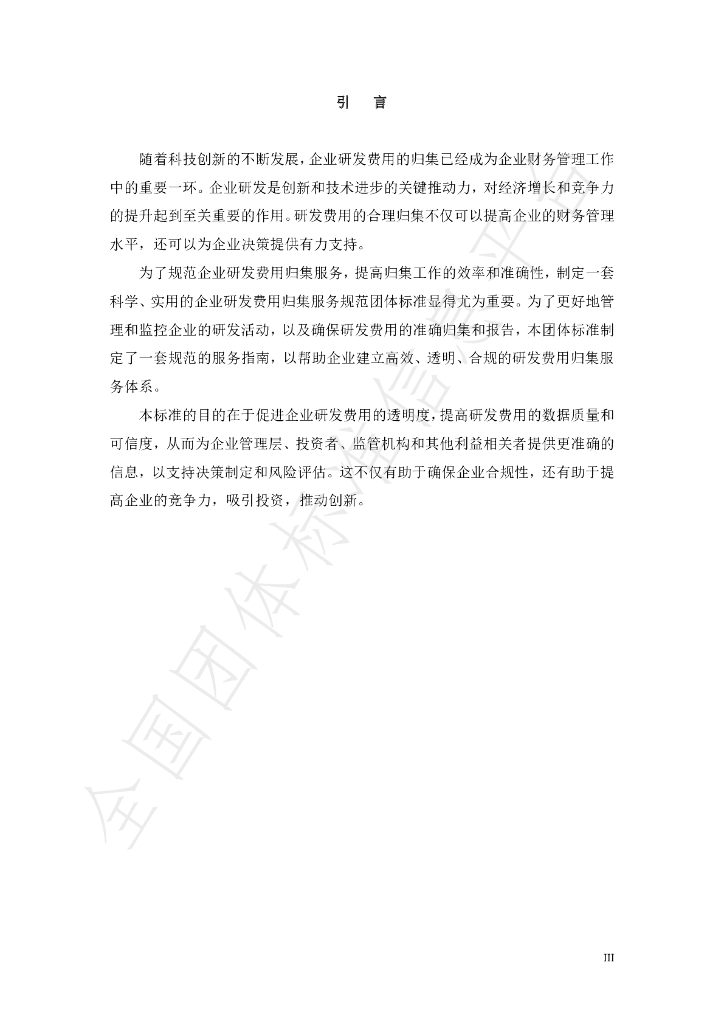 引 言

随着科技创新的不断发展，企业研发费用的归集已经成为企业财务管理工作中的重要一环。企业研发是创新和技术进步的关键推动力，对经济增长和竞争力的提升起到至关重要的作用。研发费用的合理归集不仅可以提高企业的财务管理水平，还可以为企业决策提供有力支持。

为了规范企业研发费用归集服务，提高归集工作的效率和准确性，制定一套科学、实用的企业研发费用归集服务规范团体标准显得尤为重要。为了更好地管理和监控企业的研发活动，以及确保研发费用的准确归集和报告，本团体标准制定了一套规范的服务指南，以帮助企业建立高效、透明、合规的研发费用归集服务体系。

本标准的目的在于促进企业研发费用的透明度，提高研发费用的数据质量和可信度，从而为企业管理层、投资者、监管机构和其他利益相关者提供更准确的信息，以支持决策制定和风险评估。这不仅有助于确保企业合规性，还有助于提高企业的竞争力，吸引投资，推动创新。

III

全国团体标准信息平台